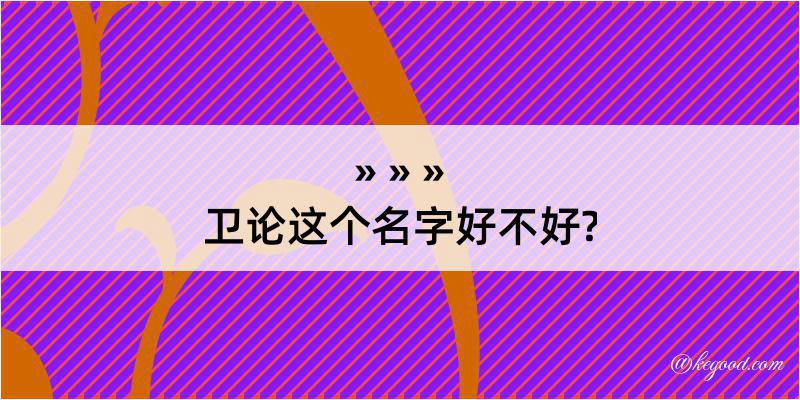 » » »
卫论这个名字好不好?

@kegood.com